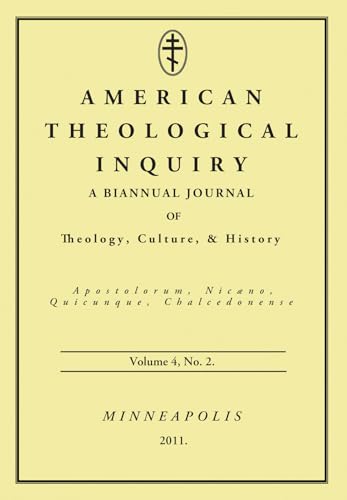 AMERICAN
THEOLOGICAL
INQUIRY
A BIANNUAL JOURNAL
OF
Theology, Culture, & History

Apostolorum, Nicæno, Quicunque, Chalcedonense

Volume 4, No. 2.

MINNEAPOLIS
2011.